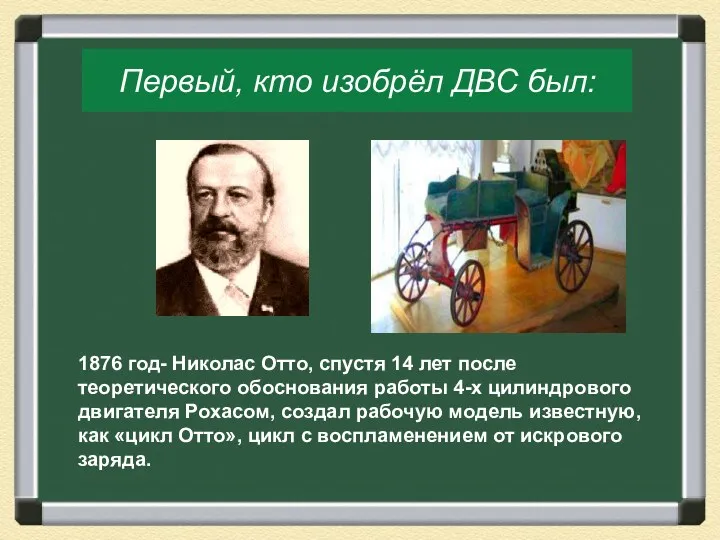 Первый, кто изобрёл ДВС был:

1876 год- Николас Отто, спустя 14 лет после теоретического обоснования работы 4-х цилиндрового двигателя Рохасом, создал рабочую модель известную, как «цикл Отто», цикл с воспламенением от искрового заряда.